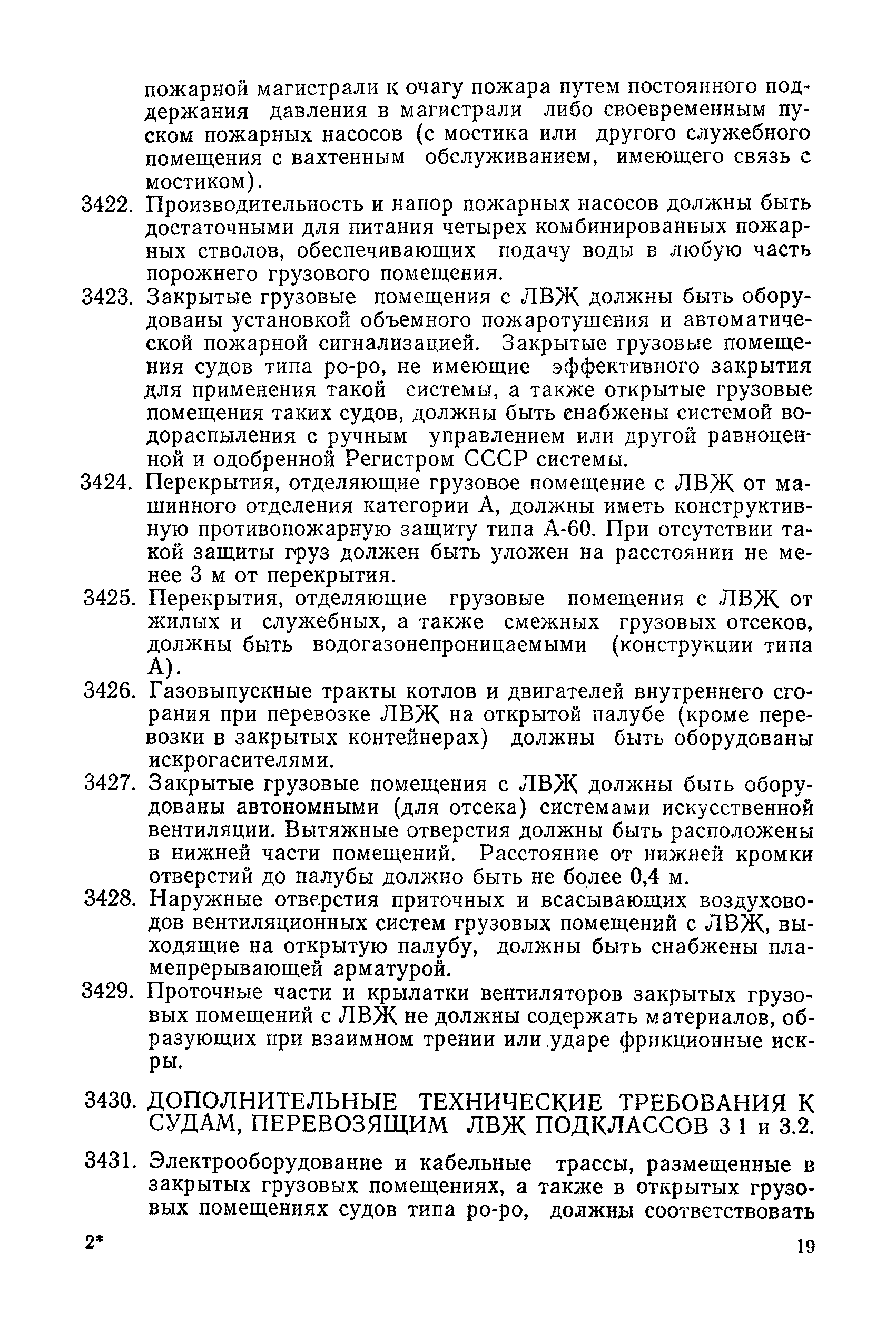 пожарной магистрали к очагу пожара путем постоянного поддержания давления в магистрали либо своевременным пуском пожарных насосов (с мостика или другого служебного помещения с вахтенным обслуживанием, имеющего связь с мостиком).

3422. Производительность и напор пожарных насосов должны быть достаточными для питания четырех комбинированных пожарных стволов, обеспечивающих подачу воды в любую часть порожнего грузового помещения.

3423. Закрытые грузовые помещения с ЛВЖ должны быть оборудованы установкой объемного пожаротушения и автоматической пожарной сигнализацией. Закрытые грузовые помещения судов типа ро-ро, не имеющие эффективного закрытия для применения такой системы, а также открытые грузовые помещения таких судов, должны быть снабжены системой водораспыления с ручным управлением или другой равноценной и одобренной Регистром СССР системы.

3424. Перекрытия, отделяющие грузовое помещение с ЛВЖ от машинного отделения категории А, должны иметь конструктивную противопожарную защиту типа А-60. При отсутствии такой защиты груз должен быть уложен на расстоянии не менее 3 м от перекрытия.

3425. Перекрытия, отделяющие грузовые помещения с ЛВЖ от жилых и служебных, а также смежных грузовых отсеков, должны быть водогазонепроницаемыми (конструкции типа А).

3426. Газовыпускные тракты котлов и двигателей внутреннего сгорания при перевозке ЛВЖ на открытой палубе (кроме перевозки в закрытых контейнерах) должны быть оборудованы искрогасителями.

3427. Закрытые грузовые помещения с ЛВЖ должны быть оборудованы автономными (для отсека) системами искусственной вентиляции. Вытяжные отверстия должны быть расположены в нижней части помещений. Расстояние от нижней кромки отверстий до палубы должно быть не более 0,4 м.

3428. Наружные отверстия приточных и всасывающих воздуховодов вентиляционных систем грузовых помещений с ЛВЖ, выходящие на открытую палубу, должны быть снабжены пламепрерывающей арматурой.

3429. Проточные части и крылатки вентиляторов закрытых грузовых помещений с ЛВЖ не должны содержать материалов, образующих при взаимном трении или ударе фрикционные искры.

3430. ДОПОЛНИТЕЛЬНЫЕ ТЕХНИЧЕСКИЕ ТРЕБОВАНИЯ К СУДАМ, ПЕРЕВОЗЯЩИМ ЛВЖ ПОДКЛАССОВ 3 1 и 3.2.

3431. Электрооборудование и кабельные трассы, размещенные в закрытых грузовых помещениях, а также в открытых грузовых помещениях судов типа ро-ро, должны соответствовать

2*

19